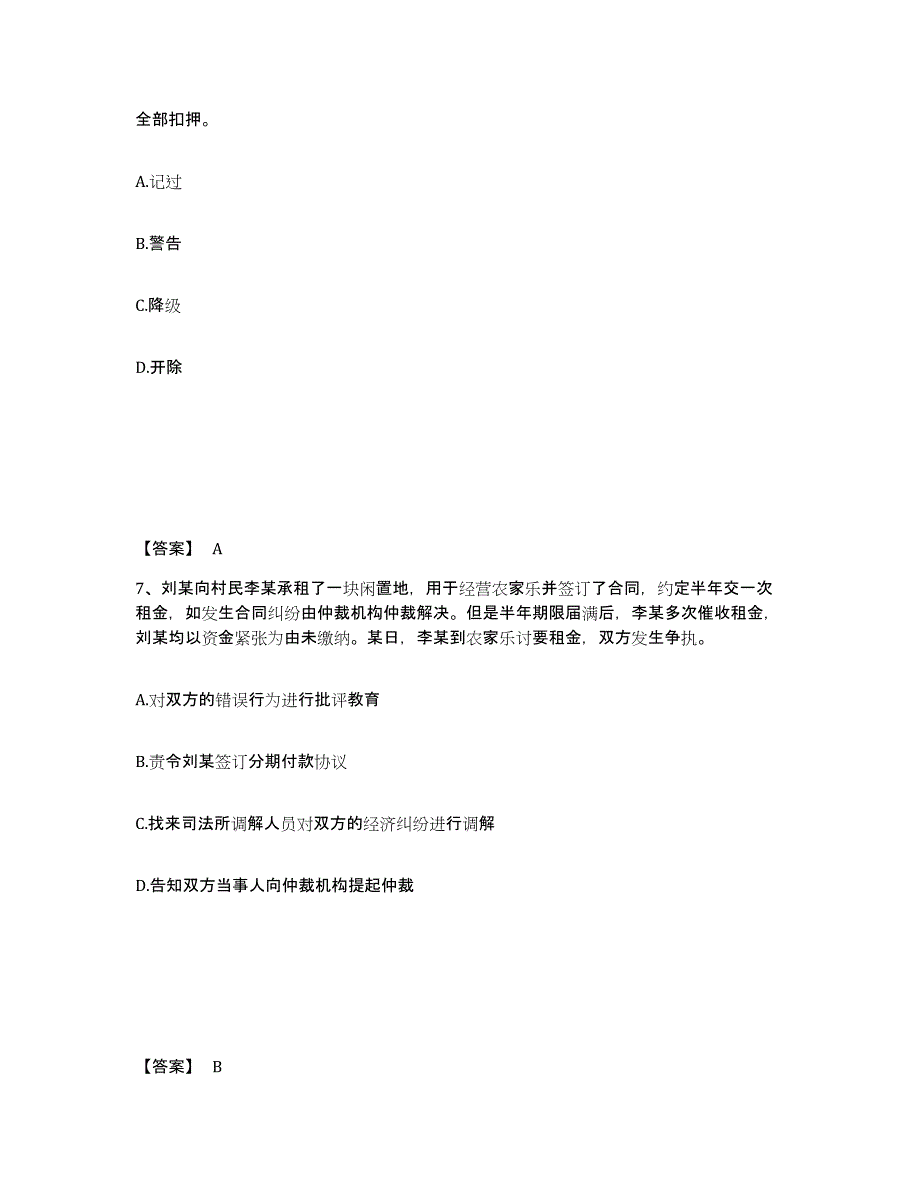 全部扣押。

A.记过

B.警告

C.降级

D.开除

【答案】 A

7、刘某向村民李某承租了一块闲置地，用于经营农家乐并签订了合同，约定半年交一次租金，如发生合同纠纷由仲裁机构仲裁解决。但是半年期限届满后，李某多次催收租金，刘某均以资金紧张为由未缴纳。某日，李某到农家乐讨要租金，双方发生争执。

A.对双方的错误行为进行批评教育

B.责令刘某签订分期付款协议

C.找来司法所调解人员对双方的经济纠纷进行调解

D.告知双方当事人向仲裁机构提起仲裁

【答案】 B